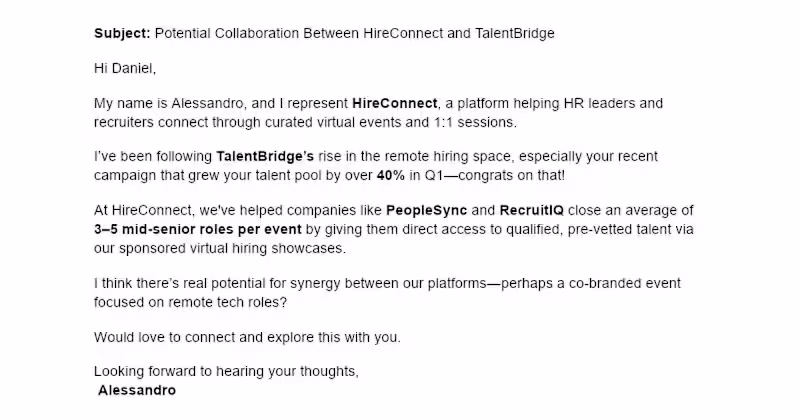 Subject: Potential Collaboration Between HireConnect and TalentBridge

Hi Daniel,

My name is Alessandro, and I represent HireConnect, a platform helping HR leaders and recruiters connect through curated virtual events and 1:1 sessions.

I've been following TalentBridge's rise in the remote hiring space, especially your recent campaign that grew your talent pool by over 40% in Q1—congrats on that!

At HireConnect, we've helped companies like PeopleSync and RecruitIQ close an average of 3–5 mid-senior roles per event by giving them direct access to qualified, pre-vetted talent via our sponsored virtual hiring showcases.

I think there's real potential for synergy between our platforms—perhaps a co-branded event focused on remote tech roles?

Would love to connect and explore this with you.

Looking forward to hearing your thoughts,
Alessandro